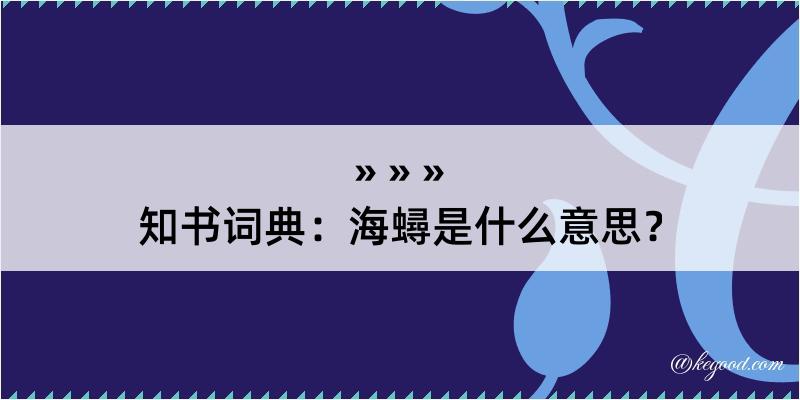 » » »
知书词典：海蟳是什么意思？

@kegood.com